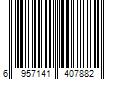 6 957141 407882